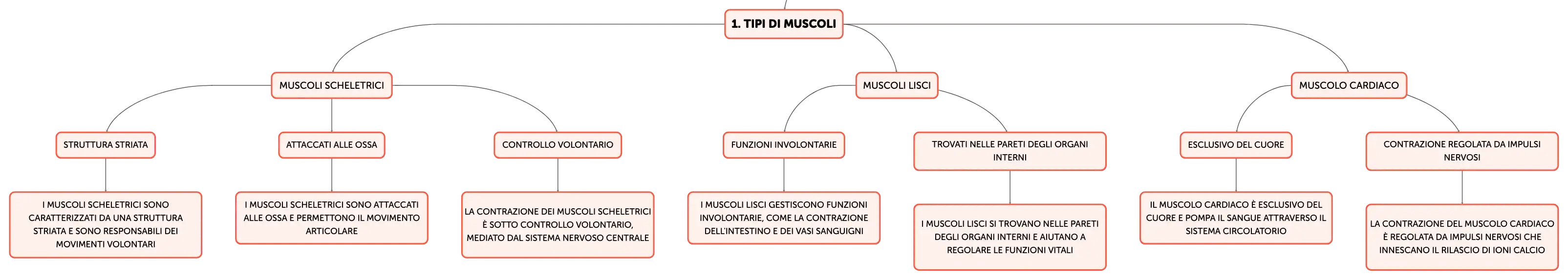 1. TIPI DI MUSCOLI

MUSCOLI SCHELETRICI

STRUTTURA STRIATA

I MUSCOLI SCHELETRICI SONO CARATTERIZZATI DA UNA STRUTTURA STRIATA E SONO RESPONSABILI DEI MOVIMENTI VOLONTARI

ATTACCATI ALLE OSSA

I MUSCOLI SCHELETRICI SONO ATTACCATI ALLE OSSA E PERMETTONO IL MOVIMENTO ARTICOLARE

CONTROLLO VOLONTARIO

LA CONTRAZIONE DEI MUSCOLI SCHELETRICI È SOTTO CONTROLLO VOLONTARIO, MEDIATO DAL SISTEMA NERVOSO CENTRALE

MUSCOLI LISCI

FUNZIONI INVOLONTARIE

I MUSCOLI LISCI GESTISCONO FUNZIONI INVOLONTARIE, COME LA CONTRAZIONE DELL'INTESTINO E DEI VASI SANGUIGNI

TROVATI NELLE PARETI DEGLI ORGANI INTERNI

I MUSCOLI LISCI SI TROVANO NELLE PARETI DEGLI ORGANI INTERNI E AIUTANO A REGOLARE LE FUNZIONI VITALI

MUSCOLO CARDIACO

ESCLUSIVO DEL CUORE

IL MUSCOLO CARDIACO È ESCLUSIVO DEL CUORE E POMPA IL SANGUE ATTRAVERSO IL SISTEMA CIRCOLATORIO

CONTRAZIONE REGOLATA DA IMPULSI NERVOSI

LA CONTRAZIONE DEL MUSCOLO CARDIACO È REGOLATA DA IMPULSI NERVOSI CHE INNESCANO IL RILASCIO DI IONI CALCIO